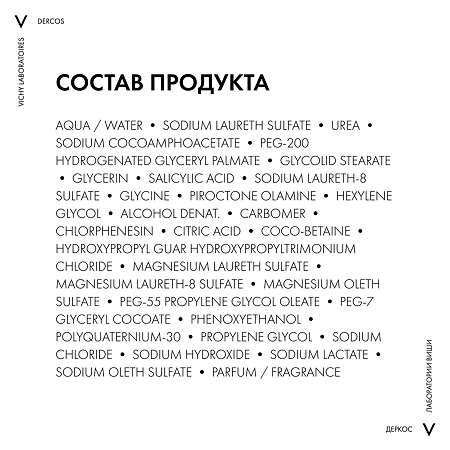 V DERCOS

VICHY LABORATOIRES

СОСТАВ ПРОДУКТА

AQUA / WATER • SODIUM LAURETH SULFATE • UREA • SODIUM COCOAMPHOACETATE • PEG-200 HYDROGENATED GLYCERYL PALMATE • GLYCOLID STEARATE • GLYCERIN • SALICYLIC ACID • SODIUM LAURETH-8 SULFATE • GLYCINE • PIROCTONE OLAMINE • HEXYLENE GLYCOL • ALCOHOL DENAT. • CARBOMER • CHLORPHENESIN • CITRIC ACID • COCO-BETAINE • HYDROXYPROPYL GUAR HYDROXYPROPYLTRIMONIUM CHLORIDE • MAGNESIUM LAURETH SULFATE • MAGNESIUM LAURETH-8 SULFATE • MAGNESIUM OLETH SULFATE • PEG-55 PROPYLENE GLYCOL OLEATE • PEG-7 GLYCERYL COCOATE • PHENOXYETHANOL • POLYQUATERNIUM-30 • PROPYLENE GLYCOL • SODIUM CHLORIDE • SODIUM HYDROXIDE • SODIUM LACTATE • SODIUM OLETH SULFATE • PARFUM / FRAGRANCE

ЛАБОРАТОРИИ ВИШИ

ДЕРКОС V